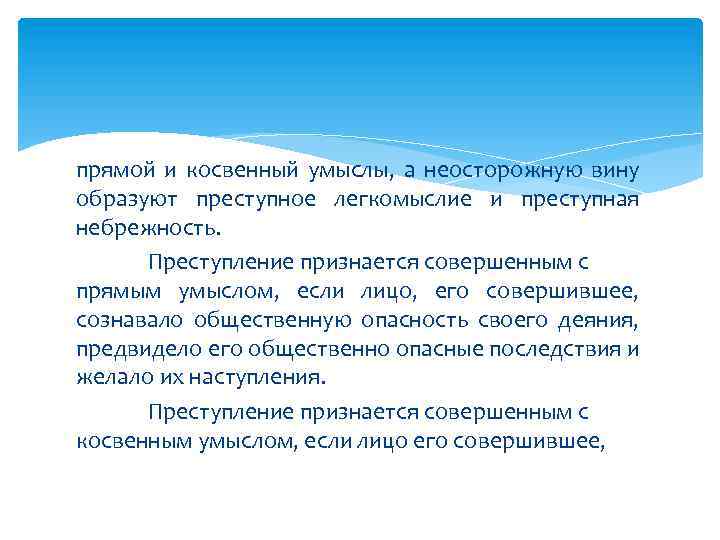 прямой и косвенный умыслы, а неосторожную вину образуют преступное легкомыслие и преступная небрежность.

Преступление признается совершенным с прямым умыслом, если лицо, его совершившее, сознавало общественную опасность своего деяния, предвидело его общественно опасные последствия и желало их наступления.

Преступление признается совершенным с косвенным умыслом, если лицо его совершившее,